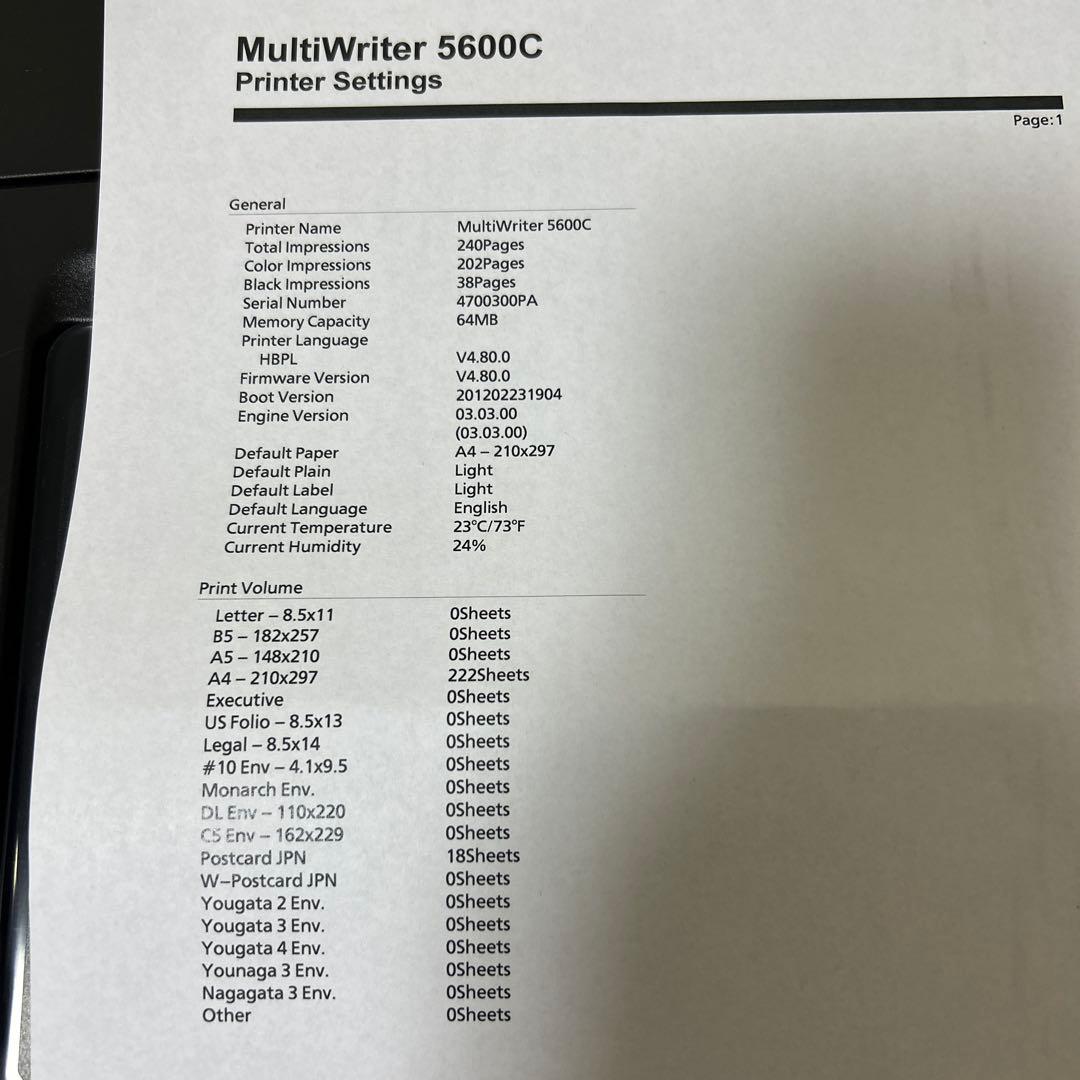 MultiWriter 5600C
Printer Settings

Page:1

General

| | |
|---|---|
| Printer Name | MultiWriter 5600C |
| Total Impressions | 240Pages |
| Color Impressions | 202Pages |
| Black Impressions | 38Pages |
| Serial Number | 4700300PA |
| Memory Capacity | 64MB |
| Printer Language | |
| HBPL | V4.80.0 |
| Firmware Version | V4.80.0 |
| Boot Version | 201202231904 |
| Engine Version | 03.03.00 (03.03.00) |
| Default Paper | A4 – 210x297 |
| Default Plain | Light |
| Default Label | Light |
| Default Language | English |
| Current Temperature | 23°C/73°F |
| Current Humidity | 24% |

Print Volume

| | |
|---|---|
| Letter – 8.5x11 | 0Sheets |
| B5 – 182x257 | 0Sheets |
| A5 – 148x210 | 0Sheets |
| A4 – 210x297 | 222Sheets |
| Executive | 0Sheets |
| US Folio – 8.5x13 | 0Sheets |
| Legal – 8.5x14 | 0Sheets |
| #10 Env – 4.1x9.5 | 0Sheets |
| Monarch Env. | 0Sheets |
| DL Env – 110x220 | 0Sheets |
| C5 Env – 162x229 | 0Sheets |
| Postcard JPN | 18Sheets |
| W–Postcard JPN | 0Sheets |
| Yougata 2 Env. | 0Sheets |
| Yougata 3 Env. | 0Sheets |
| Yougata 4 Env. | 0Sheets |
| Younaga 3 Env. | 0Sheets |
| Nagagata 3 Env. | 0Sheets |
| Other | 0Sheets |